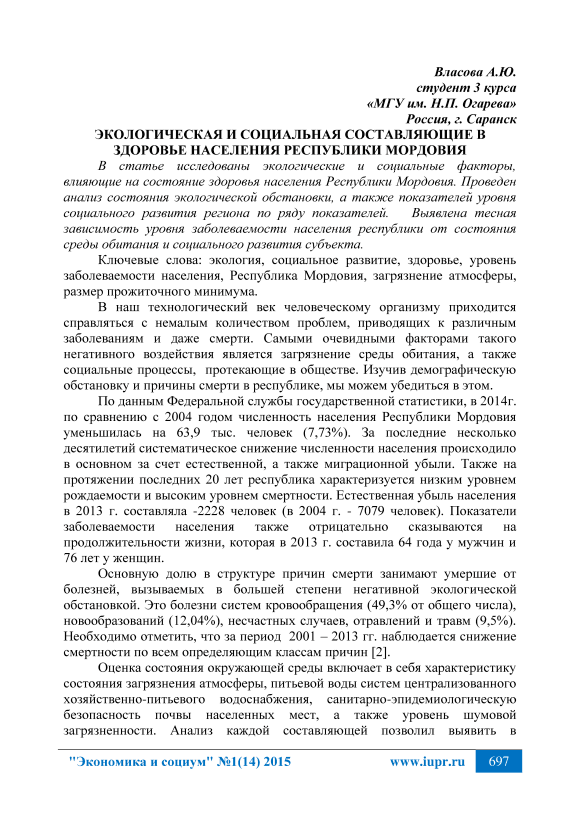 Власова А.Ю.
студент 3 курса
«МГУ им. Н.П. Огарева»
Россия, г. Саранск

ЭКОЛОГИЧЕСКАЯ И СОЦИАЛЬНАЯ СОСТАВЛЯЮЩИЕ В ЗДОРОВЬЕ НАСЕЛЕНИЯ РЕСПУБЛИКИ МОРДОВИЯ

В статье исследованы экологические и социальные факторы, влияющие на состояние здоровья населения Республики Мордовия. Проведен анализ состояния экологической обстановки, а также показателей уровня социального развития региона по ряду показателей. Выявлена тесная зависимость уровня заболеваемости населения республики от состояния среды обитания и социального развития субъекта.

Ключевые слова: экология, социальное развитие, здоровье, уровень заболеваемости населения, Республика Мордовия, загрязнение атмосферы, размер прожиточного минимума.

В наш технологический век человеческому организму приходится справляться с немалым количеством проблем, приводящих к различным заболеваниям и даже смерти. Самыми очевидными факторами такого негативного воздействия является загрязнение среды обитания, а также социальные процессы, протекающие в обществе. Изучив демографическую обстановку и причины смерти в республике, мы можем убедиться в этом.

По данным Федеральной службы государственной статистики, в 2014г. по сравнению с 2004 годом численность населения Республики Мордовия уменьшилась на 63,9 тыс. человек (7,73%). За последние несколько десятилетий систематическое снижение численности населения происходило в основном за счет естественной, а также миграционной убыли. Также на протяжении последних 20 лет республика характеризуется низким уровнем рождаемости и высоким уровнем смертности. Естественная убыль населения в 2013 г. составляла -2228 человек (в 2004 г. - 7079 человек). Показатели заболеваемости населения также отрицательно сказываются на продолжительности жизни, которая в 2013 г. составила 64 года у мужчин и 76 лет у женщин.

Основную долю в структуре причин смерти занимают умершие от болезней, вызываемых в большей степени негативной экологической обстановкой. Это болезни систем кровообращения (49,3% от общего числа), новообразований (12,04%), несчастных случаев, отравлений и травм (9,5%). Необходимо отметить, что за период 2001 – 2013 гг. наблюдается снижение смертности по всем определяющим классам причин [2].

Оценка состояния окружающей среды включает в себя характеристику состояния загрязнения атмосферы, питьевой воды систем централизованного хозяйственно-питьевого водоснабжения, санитарно-эпидемиологическую безопасность почвы населенных мест, а также уровень шумовой загрязненности. Анализ каждой составляющей позволил выявить в

"Экономика и социум" №1(14) 2015 www.iupr.ru 697